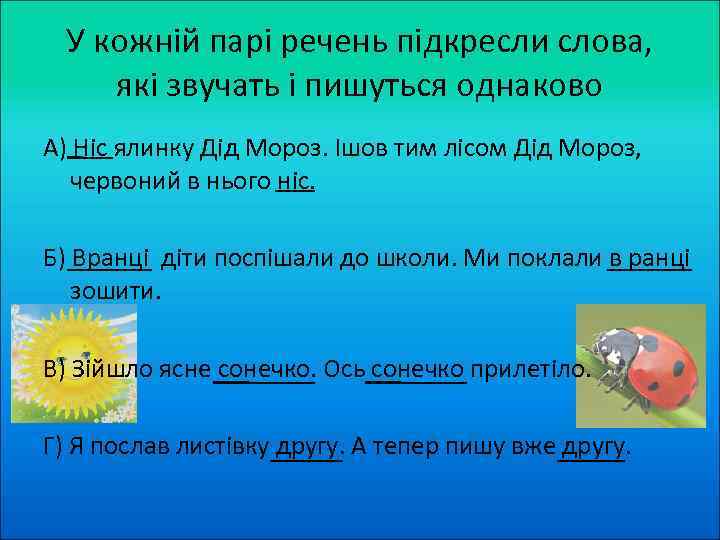 У кожній парі речень підкресли слова, які звучать і пишуться однаково

А) Ніс ялинку Дід Мороз. Ішов тим лісом Дід Мороз, червоний в нього ніс.

Б) Вранці діти поспішали до школи. Ми поклали в ранці зошити.

В) Зійшло ясне сонечко. Ось сонечко прилетіло.

Г) Я послав листівку другу. А тепер пишу вже другу.